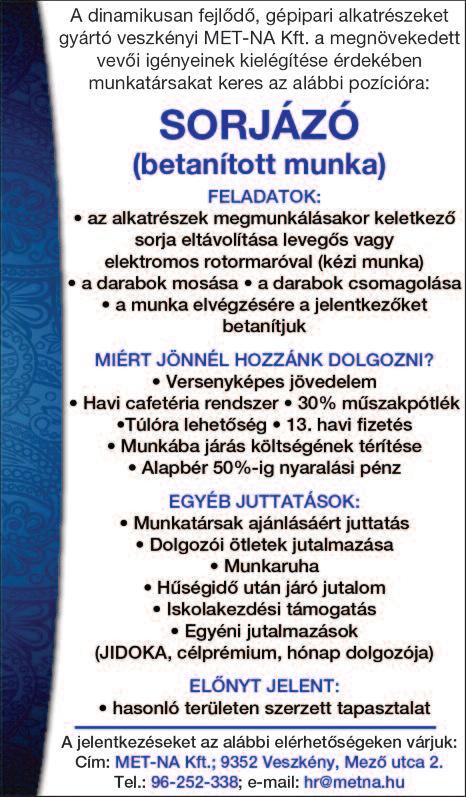 A dinamikusan fejlődő, gépipari alkatrészeket gyártó veszkényi MET-NA Kft. a megnövekedett vevői igényeinek kielégítése érdekében munkatársakat keres az alábbi pozícióra:

SORJÁZÓ
(betanított munka)

FELADATOK:
• az alkatrészek megmunkálásakor keletkező sorja eltávolítása levegős vagy elektromos rotormaróval (kézi munka)
• a darabok mosása • a darabok csomagolása
• a munka elvégzésére a jelentkezőket betanítjuk

MIÉRT JÖNNÉL HOZZÁNK DOLGOZNI?
• Versenyképes jövedelem
• Havi cafetéria rendszer • 30% műszakpótlék
•Túlóra lehetőség • 13. havi fizetés
• Munkába járás költségének térítése
• Alapbér 50%-ig nyaralási pénz

EGYÉB JUTTATÁSOK:
• Munkatársak ajánlásáért juttatás
• Dolgozói ötletek jutalmazása
• Munkaruha
• Hűségidő után járó jutalom
• Iskolakezdési támogatás
• Egyéni jutalmazások
(JIDOKA, célprémium, hónap dolgozója)

ELŐNYT JELENT:
• hasonló területen szerzett tapasztalat

A jelentkezéseket az alábbi elérhetőségeken várjuk:
Cím: MET-NA Kft.; 9352 Veszkény, Mező utca 2.
Tel.: 96-252-338; e-mail: hr@metna.hu